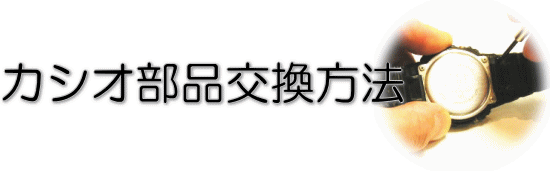 カシオ部品交換方法